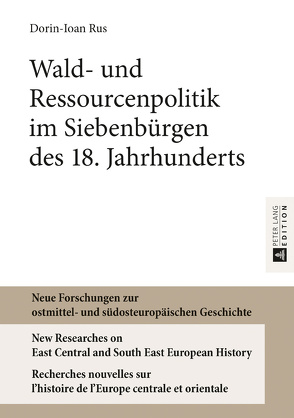 Dorin-Ioan Rus

Wald- und Ressourcenpolitik im Siebenbürgen des 18. Jahrhunderts

PETER LANG EDITION

Neue Forschungen zur ostmittel- und südosteuropäischen Geschichte

New Researches on East Central and South East European History

Recherches nouvelles sur l'histoire de l'Europe centrale et orientale